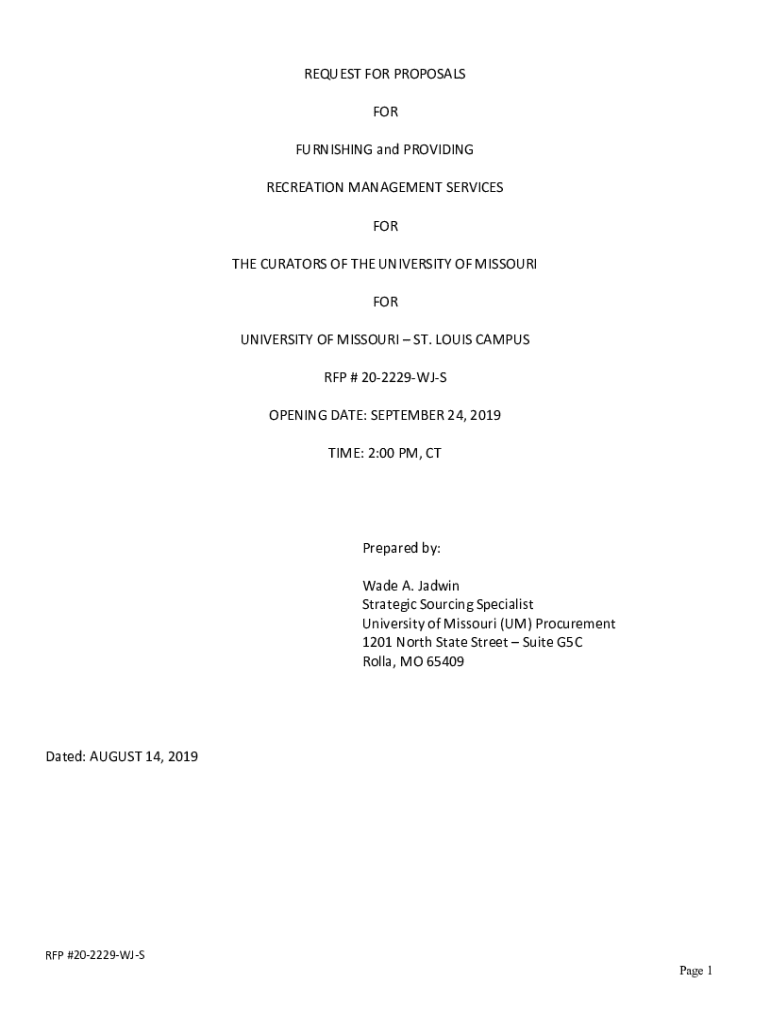 REQUEST FOR PROPOSALS

FOR

FURNISHING and PROVIDING

RECREATION MANAGEMENT SERVICES

FOR

THE CURATORS OF THE UNIVERSITY OF MISSOURI

FOR

UNIVERSITY OF MISSOURI – ST. LOUIS CAMPUS

RFP # 20-2229-WJ-S

OPENING DATE: SEPTEMBER 24, 2019

TIME: 2:00 PM, CT

Prepared by:

Wade A. Jadwin
Strategic Sourcing Specialist
University of Missouri (UM) Procurement
1201 North State Street – Suite G5C
Rolla, MO 65409

Dated: AUGUST 14, 2019

RFP #20-2229-WJ-S

Page 1